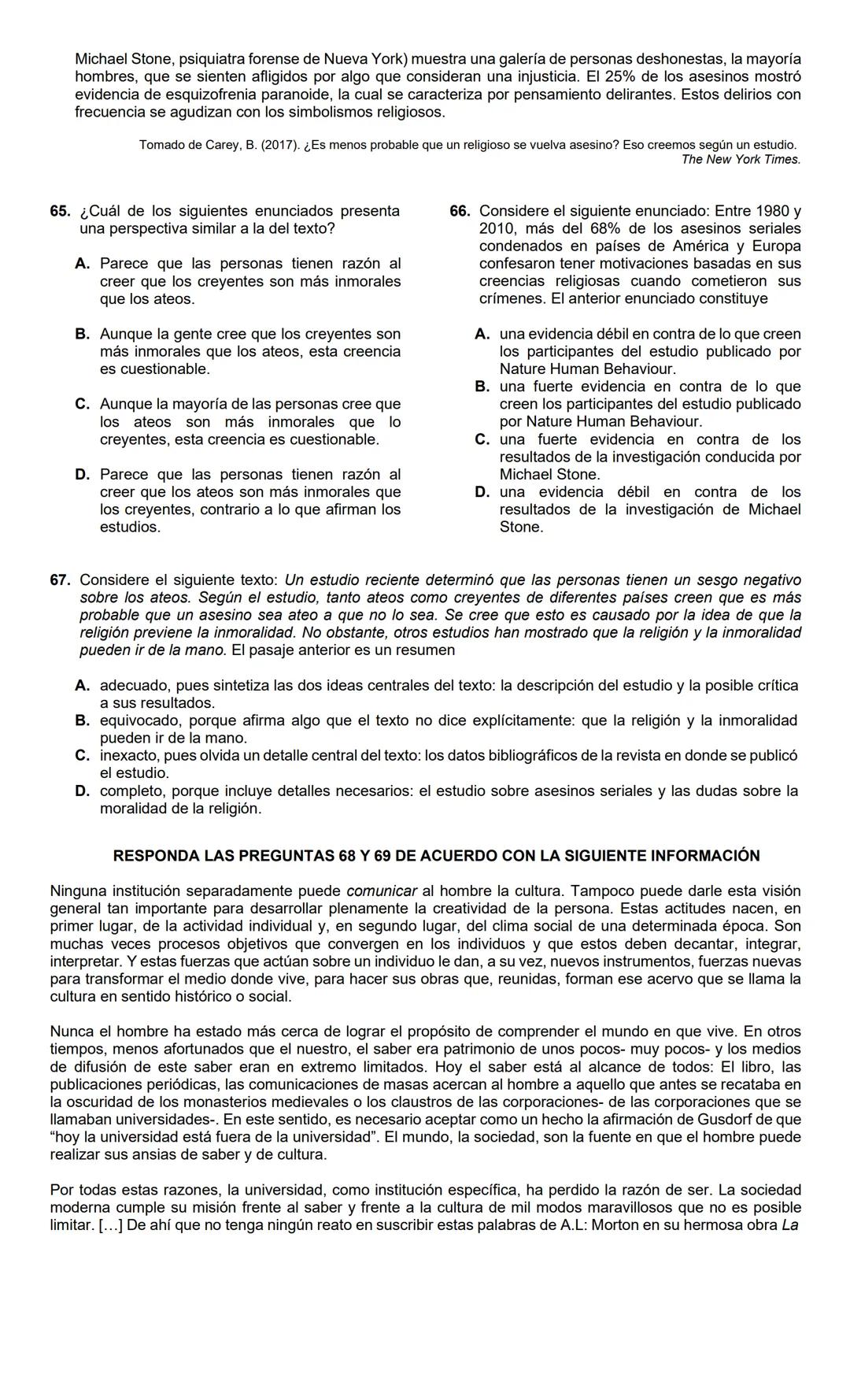 Michael Stone, psiquiatra forense de Nueva York) muestra una galería de personas deshonestas, la mayoría hombres, que se sienten afligidos por algo que consideran una injusticia. El 25% de los asesinos mostró evidencia de esquizofrenia paranoide, la cual se caracteriza por pensamiento delirantes. Estos delirios con frecuencia se agudizan con los simbolismos religiosos.

Tomado de Carey, B. (2017). ¿Es menos probable que un religioso se vuelva asesino? Eso creemos según un estudio. The New York Times.

65. ¿Cuál de los siguientes enunciados presenta una perspectiva similar a la del texto?

A. Parece que las personas tienen razón al creer que los creyentes son más inmorales que los ateos.

B. Aunque la gente cree que los creyentes son más inmorales que los ateos, esta creencia es cuestionable.

C. Aunque la mayoría de las personas cree que los ateos son más inmorales que lo creyentes, esta creencia es cuestionable.

D. Parece que las personas tienen razón al creer que los ateos son más inmorales que los creyentes, contrario a lo que afirman los estudios.

66. Considere el siguiente enunciado: Entre 1980 y 2010, más del 68% de los asesinos seriales condenados en países de América y Europa confesaron tener motivaciones basadas en sus creencias religiosas cuando cometieron sus crímenes. El anterior enunciado constituye

A. una evidencia débil en contra de lo que creen los participantes del estudio publicado por Nature Human Behaviour.
B. una fuerte evidencia en contra de lo que creen los participantes del estudio publicado por Nature Human Behaviour.
C. una fuerte evidencia en contra de los resultados de la investigación conducida por Michael Stone.
D. una evidencia débil en contra de los resultados de la investigación de Michael Stone.

67. Considere el siguiente texto: Un estudio reciente determinó que las personas tienen un sesgo negativo sobre los ateos. Según el estudio, tanto ateos como creyentes de diferentes países creen que es más probable que un asesino sea ateo a que no lo sea. Se cree que esto es causado por la idea de que la religión previene la inmoralidad. No obstante, otros estudios han mostrado que la religión y la inmoralidad pueden ir de la mano. El pasaje anterior es un resumen

A. adecuado, pues sintetiza las dos ideas centrales del texto: la descripción del estudio y la posible crítica a sus resultados.
B. equivocado, porque afirma algo que el texto no dice explícitamente: que la religión y la inmoralidad pueden ir de la mano.
C. inexacto, pues olvida un detalle central del texto: los datos bibliográficos de la revista en donde se publicó el estudio.
D. completo, porque incluye detalles necesarios: el estudio sobre asesinos seriales y las dudas sobre la moralidad de la religión.

RESPONDA LAS PREGUNTAS 68 Y 69 DE ACUERDO CON LA SIGUIENTE INFORMACIÓN

Ninguna institución separadamente puede comunicar al hombre la cultura. Tampoco puede darle esta visión general tan importante para desarrollar plenamente la creatividad de la persona. Estas actitudes nacen, en primer lugar, de la actividad individual y, en segundo lugar, del clima social de una determinada época. Son muchas veces procesos objetivos que convergen en los individuos y que estos deben decantar, integrar, interpretar. Y estas fuerzas que actúan sobre un individuo le dan, a su vez, nuevos instrumentos, fuerzas nuevas para transformar el medio donde vive, para hacer sus obras que, reunidas, forman ese acervo que se llama la cultura en sentido histórico o social.

Nunca el hombre ha estado más cerca de lograr el propósito de comprender el mundo en que vive. En otros tiempos, menos afortunados que el nuestro, el saber era patrimonio de unos pocos- muy pocos- y los medios de difusión de este saber eran en extremo limitados. Hoy el saber está al alcance de todos: El libro, las publicaciones periódicas, las comunicaciones de masas acercan al hombre a aquello que antes se recataba en la oscuridad de los monasterios medievales o los claustros de las corporaciones- de las corporaciones que se llamaban universidades-. En este sentido, es necesario aceptar como un hecho la afirmación de Gusdorf de que “hoy la universidad está fuera de la universidad”. El mundo, la sociedad, son la fuente en que el hombre puede realizar sus ansias de saber y de cultura.

Por todas estas razones, la universidad, como institución específica, ha perdido la razón de ser. La sociedad moderna cumple su misión frente al saber y frente a la cultura de mil modos maravillosos que no es posible limitar. […] De ahí que no tenga ningún reato en suscribir estas palabras de A.L: Morton en su hermosa obra La